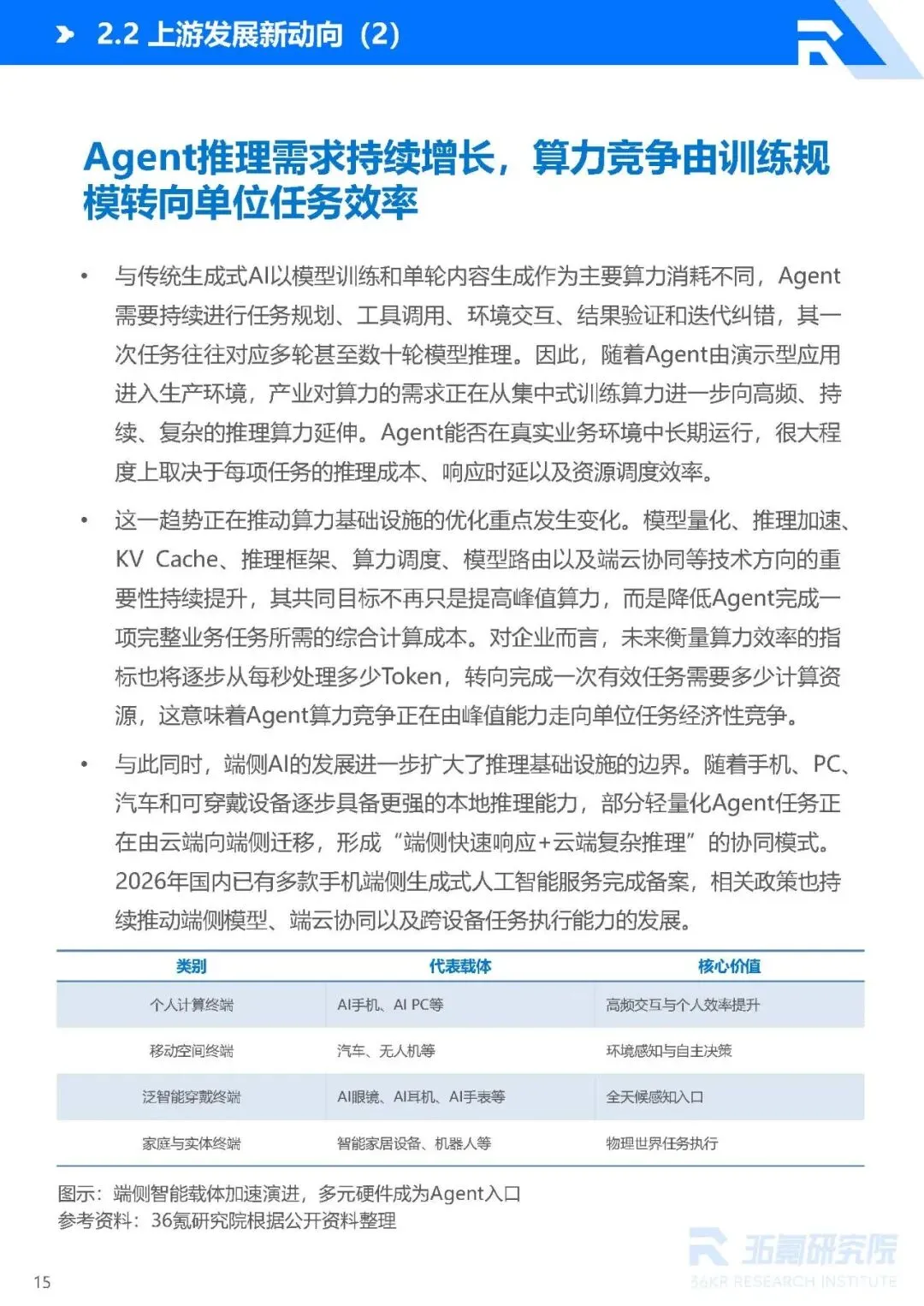 2.2 上游发展新动向（2）

Agent推理需求持续增长，算力竞争由训练规模转向单位任务效率

• 与传统生成式AI以模型训练和单轮内容生成作为主要算力消耗不同，Agent需要持续进行任务规划、工具调用、环境交互、结果验证和迭代纠错，其一次任务往往对应多轮甚至数十轮模型推理。因此，随着Agent由演示型应用进入生产环境，产业对算力的需求正在从集中式训练算力进一步向高频、持续、复杂的推理算力延伸。Agent能否在真实业务环境中长期运行，很大程度上取决于每项任务的推理成本、响应时延以及资源调度效率。

• 这一趋势正在推动算力基础设施的优化重点发生变化。模型量化、推理加速、KV Cache、推理框架、算力调度、模型路由以及端云协同等技术方向的重要性持续提升，其共同目标不再只是提高峰值算力，而是降低Agent完成一项完整业务任务所需的综合计算成本。对企业而言，未来衡量算力效率的指标也将逐步从每秒处理多少Token，转向完成一次有效任务需要多少计算资源，这意味着Agent算力竞争正在由峰值能力走向单位任务经济性竞争。

• 与此同时，端侧AI的发展进一步扩大了推理基础设施的边界。随着手机、PC、汽车和可穿戴设备逐步具备更强的本地推理能力，部分轻量化Agent任务正在由云端向端侧迁移，形成“端侧快速响应+云端复杂推理”的协同模式。2026年国内已有多款手机端侧生成式人工智能服务完成备案，相关政策也持续推动端侧模型、端云协同以及跨设备任务执行能力的发展。

| 类别 | 代表载体 | 核心价值 |
|---|---|---|
| 个人计算终端 | AI手机、AI PC等 | 高频交互与个人效率提升 |
| 移动空间终端 | 汽车、无人机等 | 环境感知与自主决策 |
| 泛智能穿戴终端 | AI眼镜、AI耳机、AI手表等 | 全天候感知入口 |
| 家庭与实体终端 | 智能家居设备、机器人等 | 物理世界任务执行 |

图示：端侧智能载体加速演进，多元硬件成为Agent入口
参考资料：36氪研究院根据公开资料整理

15

36氪研究院
36KR RESEARCH INSTITUTE